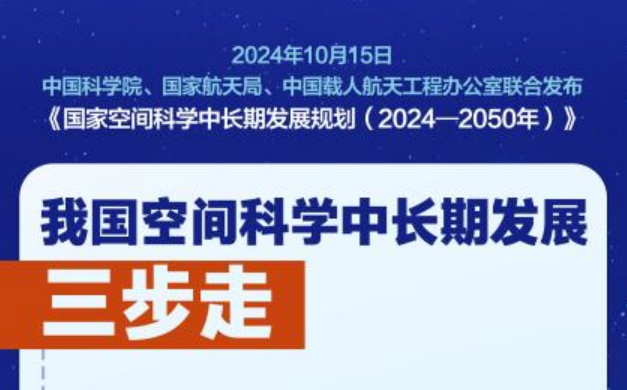 2024年10月15日
中国科学院、国家航天局、中国载人航天工程办公室联合发布
《国家空间科学中长期发展规划（2024—2050年）》

我国空间科学中长期发展

三步走